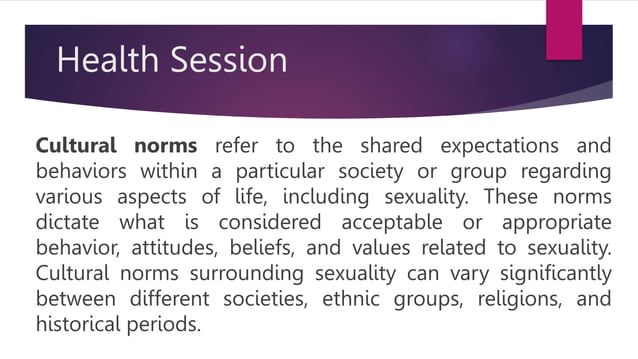 Health Session

Cultural norms refer to the shared expectations and behaviors within a particular society or group regarding various aspects of life, including sexuality. These norms dictate what is considered acceptable or appropriate behavior, attitudes, beliefs, and values related to sexuality. Cultural norms surrounding sexuality can vary significantly between different societies, ethnic groups, religions, and historical periods.